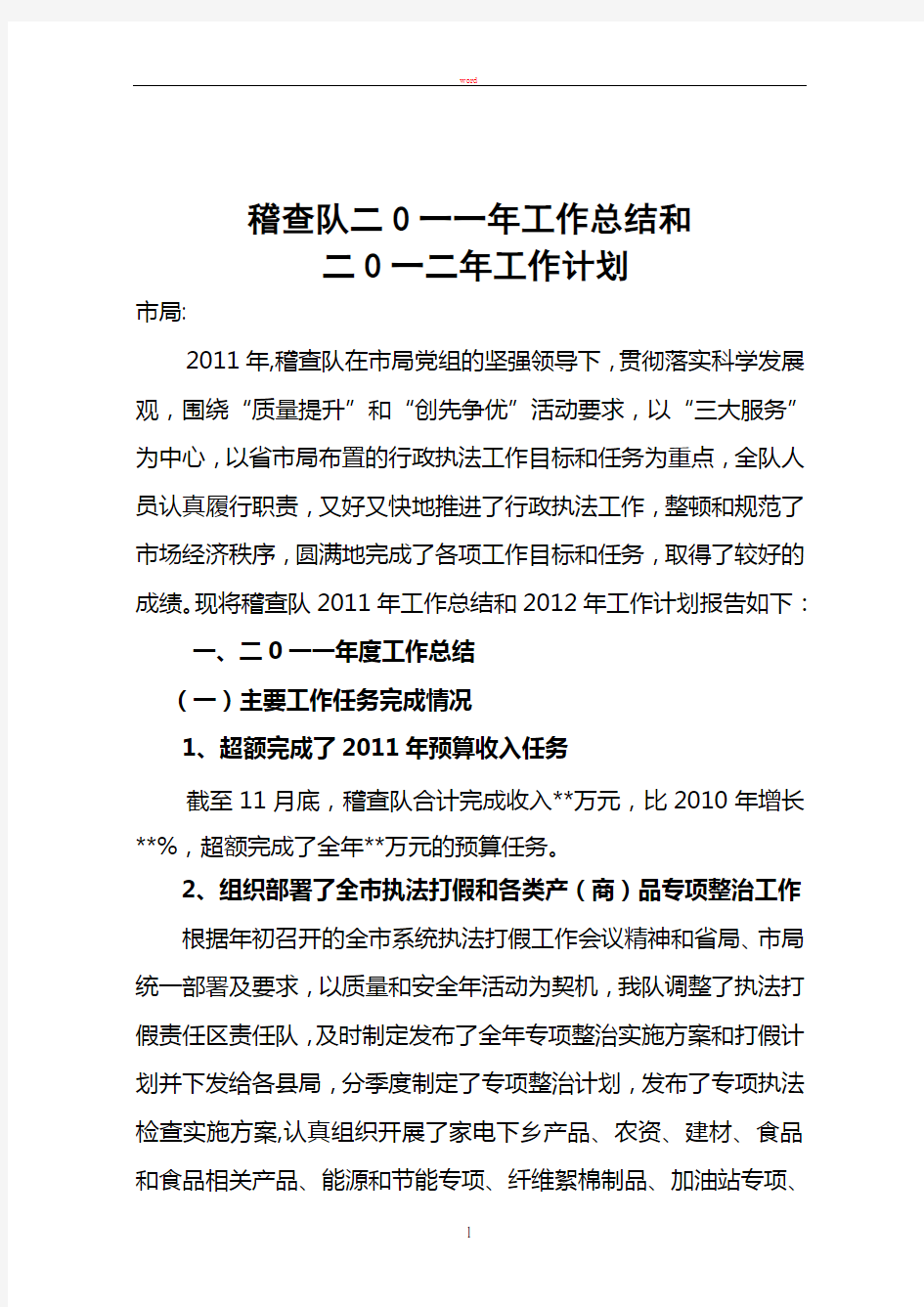 word

稽查队二0一一年工作总结和
二0一二年工作计划

市局:

2011年,稽查队在市局党组的坚强领导下，贯彻落实科学发展观，围绕“质量提升”和“创先争优”活动要求，以“三大服务”为中心，以省市局布置的行政执法工作目标和任务为重点，全队人员认真履行职责，又好又快地推进了行政执法工作，整顿和规范了市场经济秩序，圆满地完成了各项工作目标和任务，取得了较好的成绩。现将稽查队2011年工作总结和2012年工作计划报告如下：

一、二0一一年度工作总结

（一）主要工作任务完成情况

1、超额完成了2011年预算收入任务

截至11月底，稽查队合计完成收入**万元，比2010年增长**%，超额完成了全年**万元的预算任务。

2、组织部署了全市执法打假和各类产（商）品专项整治工作

根据年初召开的全市系统执法打假工作会议精神和省局、市局统一部署及要求，以质量和安全年活动为契机，我队调整了执法打假责任区责任队，及时制定发布了全年专项整治实施方案和打假计划并下发给各县局，分季度制定了专项整治计划，发布了专项执法检查实施方案,认真组织开展了家电下乡产品、农资、建材、食品和食品相关产品、能源和节能专项、纤维絮棉制品、加油站专项、

1